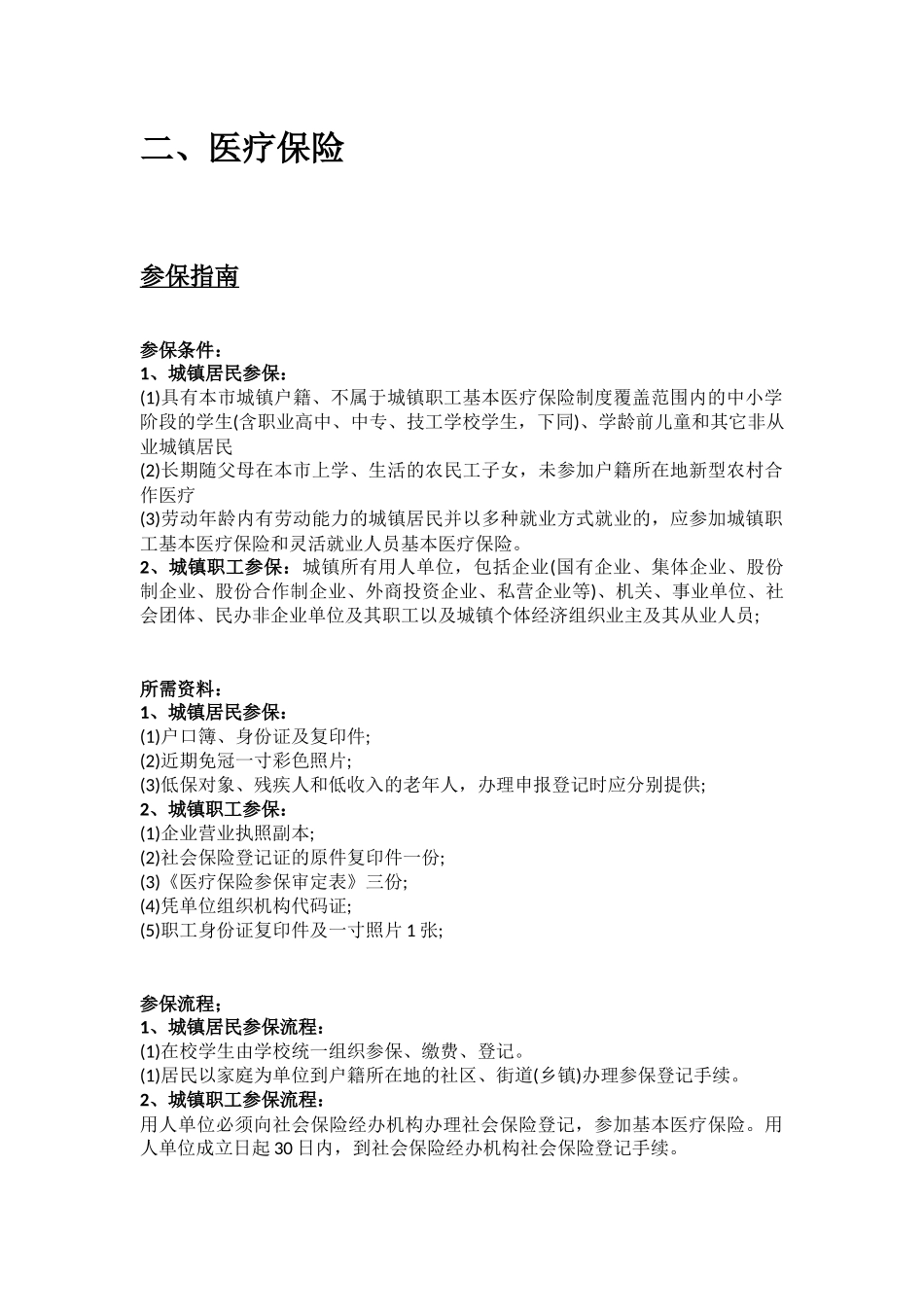 二、医疗保险

参保指南

参保条件：
1、城镇居民参保：
(1)具有本市城镇户籍、不属于城镇职工基本医疗保险制度覆盖范围内的中小学阶段的学生(含职业高中、中专、技工学校学生，下同)、学龄前儿童和其它非从业城镇居民
(2)长期随父母在本市上学、生活的农民工子女，未参加户籍所在地新型农村合作医疗
(3)劳动年龄内有劳动能力的城镇居民并以多种就业方式就业的，应参加城镇职工基本医疗保险和灵活就业人员基本医疗保险。
2、城镇职工参保：城镇所有用人单位，包括企业(国有企业、集体企业、股份制企业、股份合作制企业、外商投资企业、私营企业等)、机关、事业单位、社会团体、民办非企业单位及其职工以及城镇个体经济组织业主及其从业人员;

所需资料：
1、城镇居民参保：
(1)户口簿、身份证及复印件;
(2)近期免冠一寸彩色照片;
(3)低保对象、残疾人和低收入的老年人，办理申报登记时应分别提供;
2、城镇职工参保：
(1)企业营业执照副本;
(2)社会保险登记证的原件复印件一份;
(3)《医疗保险参保审定表》三份;
(4)凭单位组织机构代码证;
(5)职工身份证复印件及一寸照片 1 张;

参保流程：
1、城镇居民参保流程：
(1)在校学生由学校统一组织参保、缴费、登记。
(1)居民以家庭为单位到户籍所在地的社区、街道(乡镇)办理参保登记手续。
2、城镇职工参保流程：
用人单位必须向社会保险经办机构办理社会保险登记，参加基本医疗保险。用人单位成立日起 30 日内，到社会保险经办机构社会保险登记手续。